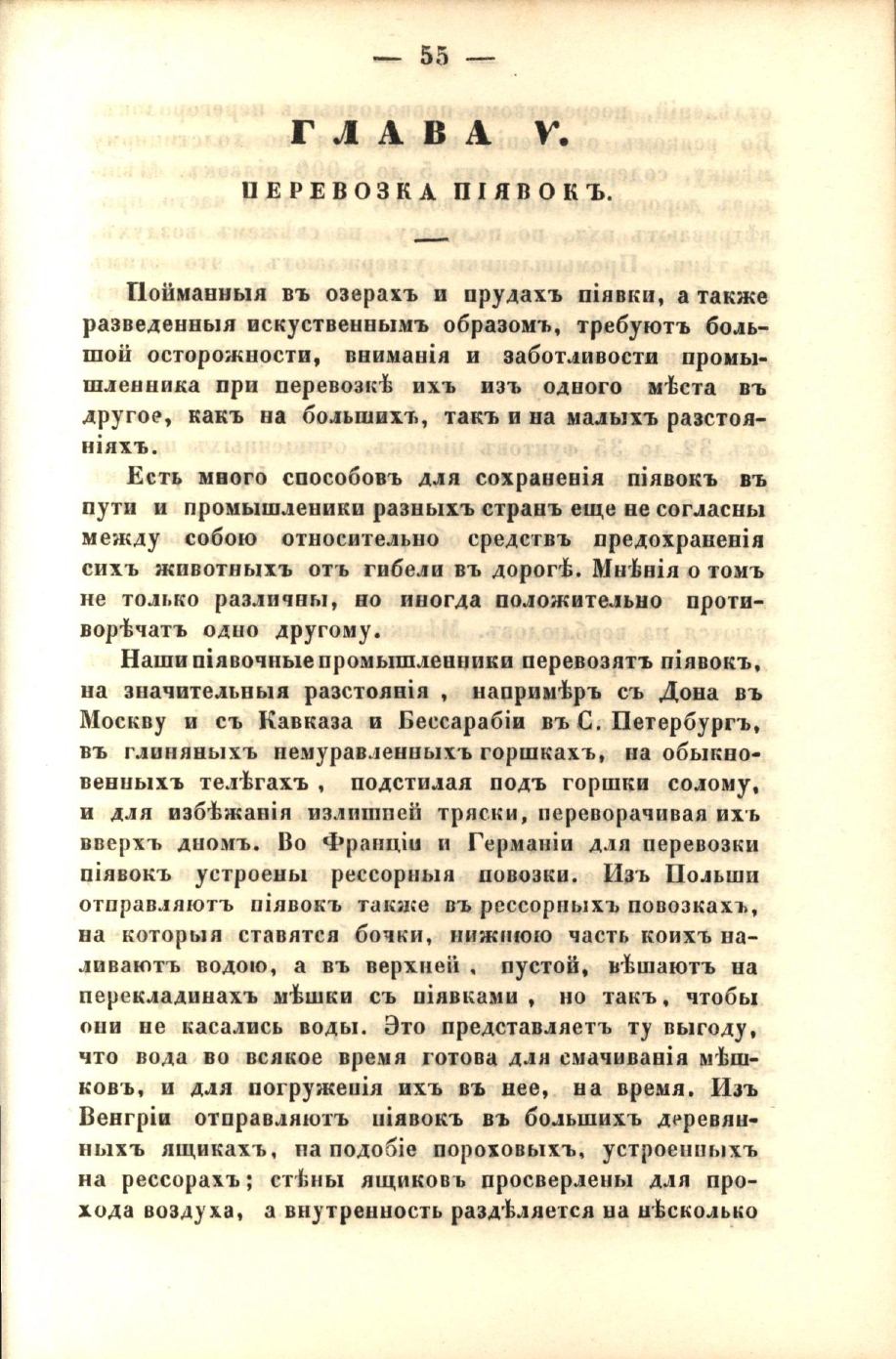 — 55 —

ГЛАВА V.

ПЕРЕВОЗКА ПІЯВОКЪ.

Пойманныя въ озерахъ и прудахъ піявки, а также разведенныя искуственнымъ образомъ, требуютъ большой осторожности, вниманія и заботливости промышленника при перевозкѣ ихъ изъ одного мѣста въ другое, какъ на большихъ, такъ и на малыхъ разстояніяхъ.

Есть много способовъ для сохраненія піявокъ въ пути и промышленики разныхъ странъ еще не согласны между собою относительно средствъ предохраненія сихъ животныхъ отъ гибели въ дорогѣ. Мнѣнія о томъ не только различны, но иногда положительно противорѣчатъ одно другому.

Наши піявочные промышленники перевозятъ піявокъ, на значительныя разстоянія, напримѣръ съ Дона въ Москву и съ Кавказа и Бессарабіи въ С. Петербургъ, въ глиняныхъ немуравленныхъ горшкахъ, на обыкновенныхъ телѣгахъ, подстилая подъ горшки солому, и для избѣжанія излишней тряски, переворачивая ихъ вверхъ дномъ. Во Франціи и Германіи для перевозки піявокъ устроены рессорныя повозки. Изъ Польши отправляютъ піявокъ также въ рессорныхъ повозкахъ, на которыя ставятся бочки, нижнюю часть коихъ наливаютъ водою, а въ верхней, пустой, вѣшаютъ на перекладинахъ мѣшки съ піявками, но такъ, чтобы они не касались воды. Это представляетъ ту выгоду, что вода во всякое время готова для смачиванія мѣшковъ, и для погруженія ихъ въ нее, на время. Изъ Венгріи отправляютъ піявокъ въ большихъ деревянныхъ ящикахъ, на подобіе пороховыхъ, устроенныхъ на рессорахъ; стѣны ящиковъ просверлены для прохода воздуха, а внутренность раздѣляется на нѣсколько